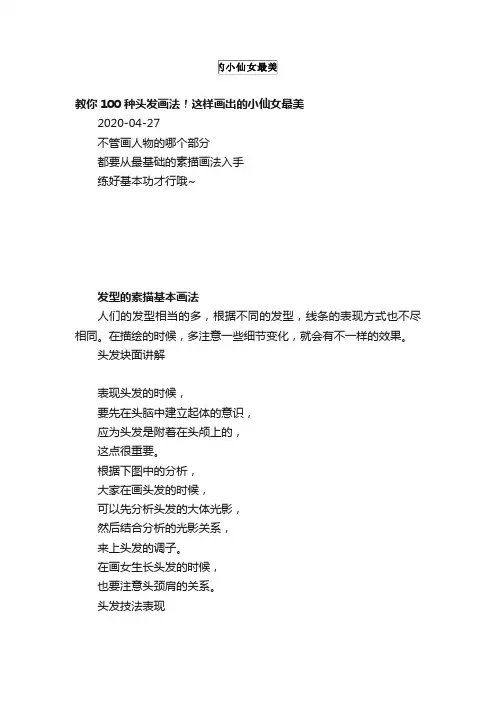 的小仙女最美

教你 100 种头发画法！这样画出的小仙女最美

2020-04-27

不管画人物的哪个部分

都要从最基础的素描画法入手

练好基本功才行哦~

发型的素描基本画法

人们的发型相当的多，根据不同的发型，线条的表现方式也不尽相同。在描绘的时候，多注意一些细节变化，就会有不一样的效果。

头发块面讲解

表现头发的时候，

要先在头脑中建立起体的意识，

应为头发是附着在头颅上的，

这点很重要。

根据下图中的分析，

大家在画头发的时候，

可以先分析头发的大体光影，

然后结合分析的光影关系，

来上头发的调子。

在画女生长头发的时候，

也要注意头颈肩的关系。

头发技法表现